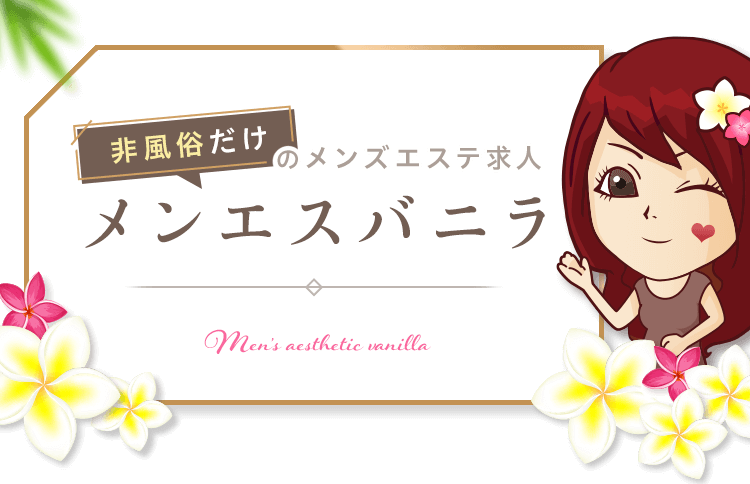 非風俗だけのメンズエステ求人
メンエスバニラ

Men's aesthetic vanilla